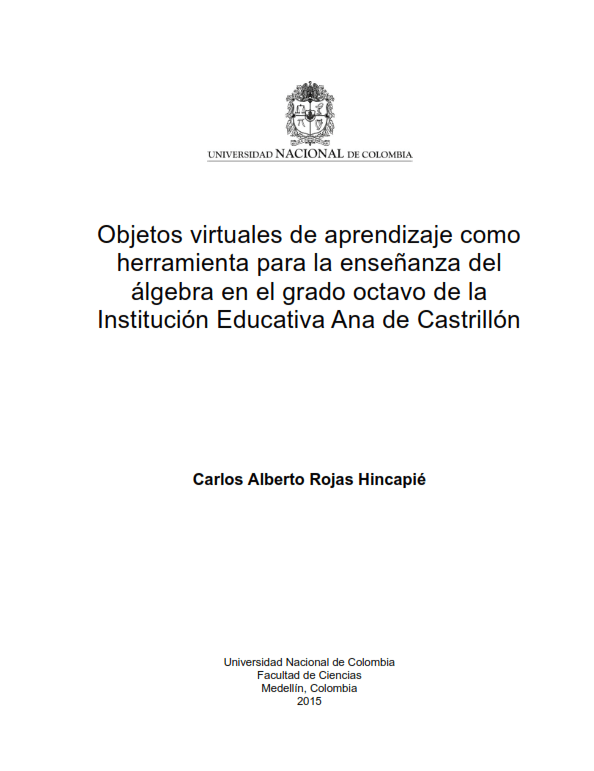 UNIVERSIDAD NACIONAL DE COLOMBIA

Objetos virtuales de aprendizaje como herramienta para la enseñanza del álgebra en el grado octavo de la Institución Educativa Ana de Castrillón

Carlos Alberto Rojas Hincapié

Universidad Nacional de Colombia
Facultad de Ciencias
Medellín, Colombia
2015